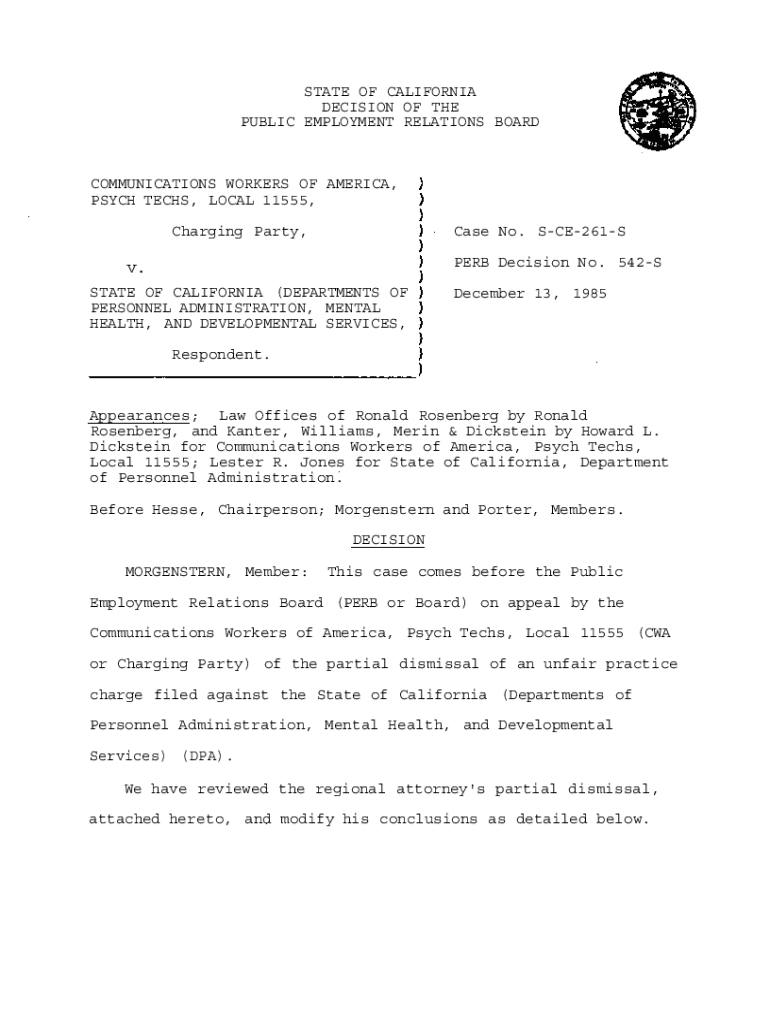 STATE OF CALIFORNIA
DECISION OF THE
PUBLIC EMPLOYMENT RELATIONS BOARD

COMMUNICATIONS WORKERS OF AMERICA, PSYCH TECHS, LOCAL 11555,

Charging Party,

v.

STATE OF CALIFORNIA (DEPARTMENTS OF PERSONNEL ADMINISTRATION, MENTAL HEALTH, AND DEVELOPMENTAL SERVICES,

Respondent.

Case No. S-CE-261-S

PERB Decision No. 542-S

December 13, 1985

Appearances; Law Offices of Ronald Rosenberg by Ronald Rosenberg, and Kanter, Williams, Merin & Dickstein by Howard L. Dickstein for Communications Workers of America, Psych Techs, Local 11555; Lester R. Jones for State of California, Department of Personnel Administration.

Before Hesse, Chairperson; Morgenstern and Porter, Members.

DECISION

MORGENSTERN, Member: This case comes before the Public Employment Relations Board (PERB or Board) on appeal by the Communications Workers of America, Psych Techs, Local 11555 (CWA or Charging Party) of the partial dismissal of an unfair practice charge filed against the State of California (Departments of Personnel Administration, Mental Health, and Developmental Services) (DPA).

We have reviewed the regional attorney's partial dismissal, attached hereto, and modify his conclusions as detailed below.